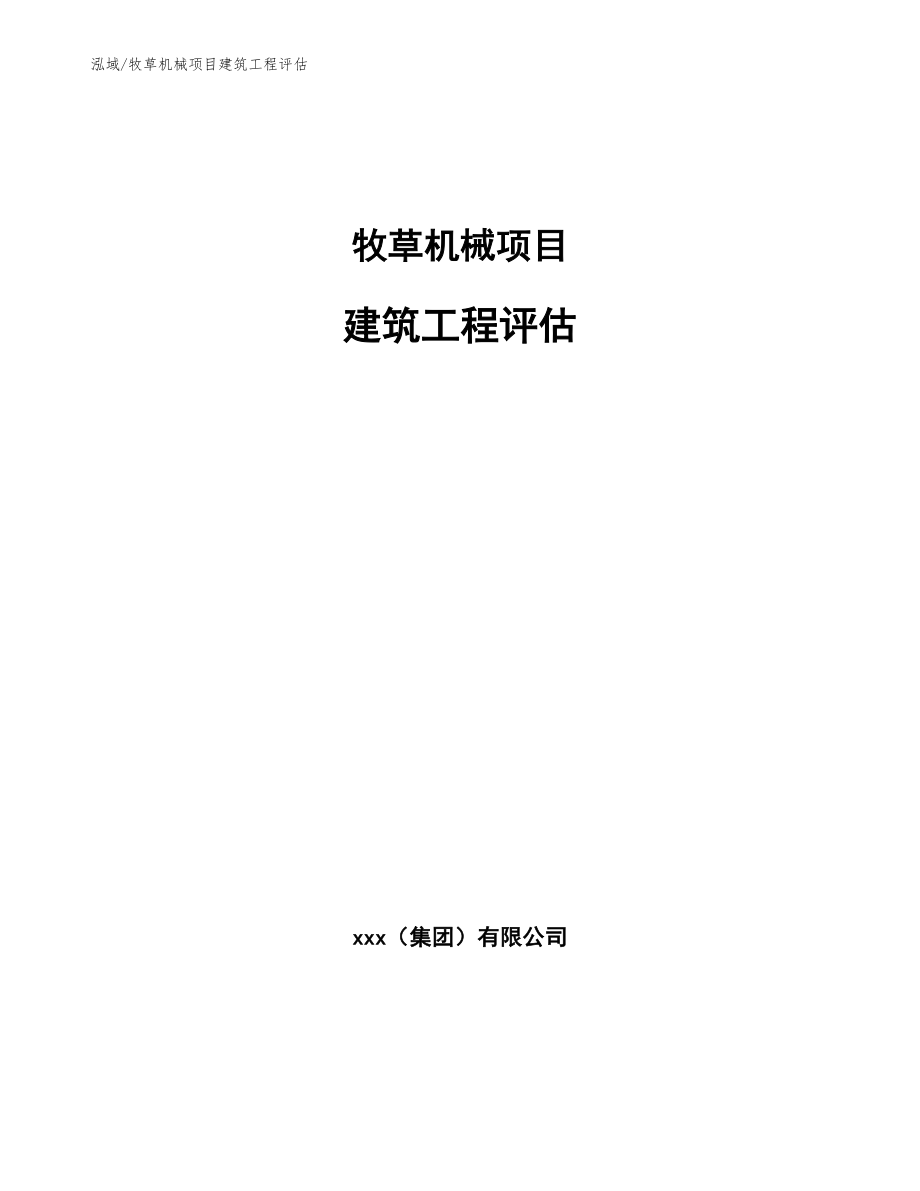 泓域/牧草机械项目建筑工程评估

牧草机械项目

建筑工程评估

xxx（集团）有限公司